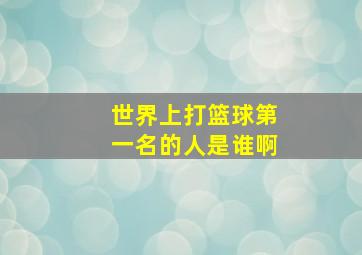 世界上打篮球第一名的人是谁啊